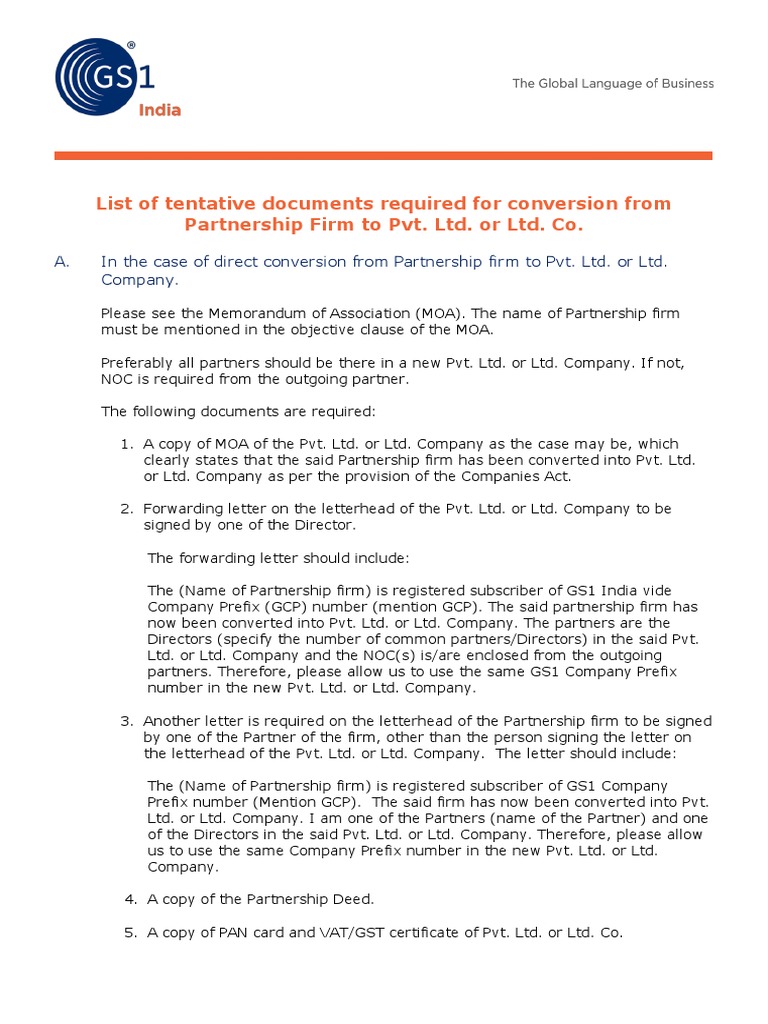 GS1®
India

The Global Language of Business

List of tentative documents required for conversion from Partnership Firm to Pvt. Ltd. or Ltd. Co.

A. In the case of direct conversion from Partnership firm to Pvt. Ltd. or Ltd. Company.

Please see the Memorandum of Association (MOA). The name of Partnership firm must be mentioned in the objective clause of the MOA.

Preferably all partners should be there in a new Pvt. Ltd. or Ltd. Company. If not, NOC is required from the outgoing partner.

The following documents are required:

1. A copy of MOA of the Pvt. Ltd. or Ltd. Company as the case may be, which clearly states that the said Partnership firm has been converted into Pvt. Ltd. or Ltd. Company as per the provision of the Companies Act.

2. Forwarding letter on the letterhead of the Pvt. Ltd. or Ltd. Company to be signed by one of the Director.

The forwarding letter should include:

The (Name of Partnership firm) is registered subscriber of GS1 India vide Company Prefix (GCP) number (mention GCP). The said partnership firm has now been converted into Pvt. Ltd. or Ltd. Company. The partners are the Directors (specify the number of common partners/Directors) in the said Pvt. Ltd. or Ltd. Company and the NOC(s) is/are enclosed from the outgoing partners. Therefore, please allow us to use the same GS1 Company Prefix number in the new Pvt. Ltd. or Ltd. Company.

3. Another letter is required on the letterhead of the Partnership firm to be signed by one of the Partner of the firm, other than the person signing the letter on the letterhead of the Pvt. Ltd. or Ltd. Company. The letter should include:

The (Name of Partnership firm) is registered subscriber of GS1 Company Prefix number (Mention GCP). The said firm has now been converted into Pvt. Ltd. or Ltd. Company. I am one of the Partners (name of the Partner) and one of the Directors in the said Pvt. Ltd. or Ltd. Company. Therefore, please allow us to use the same Company Prefix number in the new Pvt. Ltd. or Ltd. Company.

4. A copy of the Partnership Deed.

5. A copy of PAN card and VAT/GST certificate of Pvt. Ltd. or Ltd. Co.